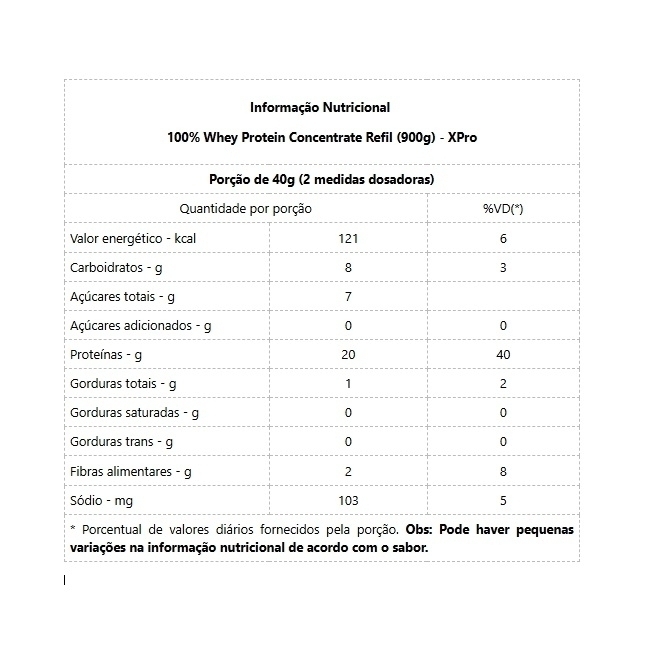 Informação Nutricional

100% Whey Protein Concentrate Refil (900g) - XPro

Porção de 40g (2 medidas dosadoras)

| Quantidade por porção | | %VD(*) |
|---|---|---|
| Valor energético - kcal | 121 | 6 |
| Carboidratos - g | 8 | 3 |
| Açúcares totais - g | 7 | |
| Açúcares adicionados - g | 0 | 0 |
| Proteínas - g | 20 | 40 |
| Gorduras totais - g | 1 | 2 |
| Gorduras saturadas - g | 0 | 0 |
| Gorduras trans - g | 0 | 0 |
| Fibras alimentares - g | 2 | 8 |
| Sódio - mg | 103 | 5 |

* Porcentual de valores diários fornecidos pela porção. Obs: Pode haver pequenas variações na informação nutricional de acordo com o sabor.